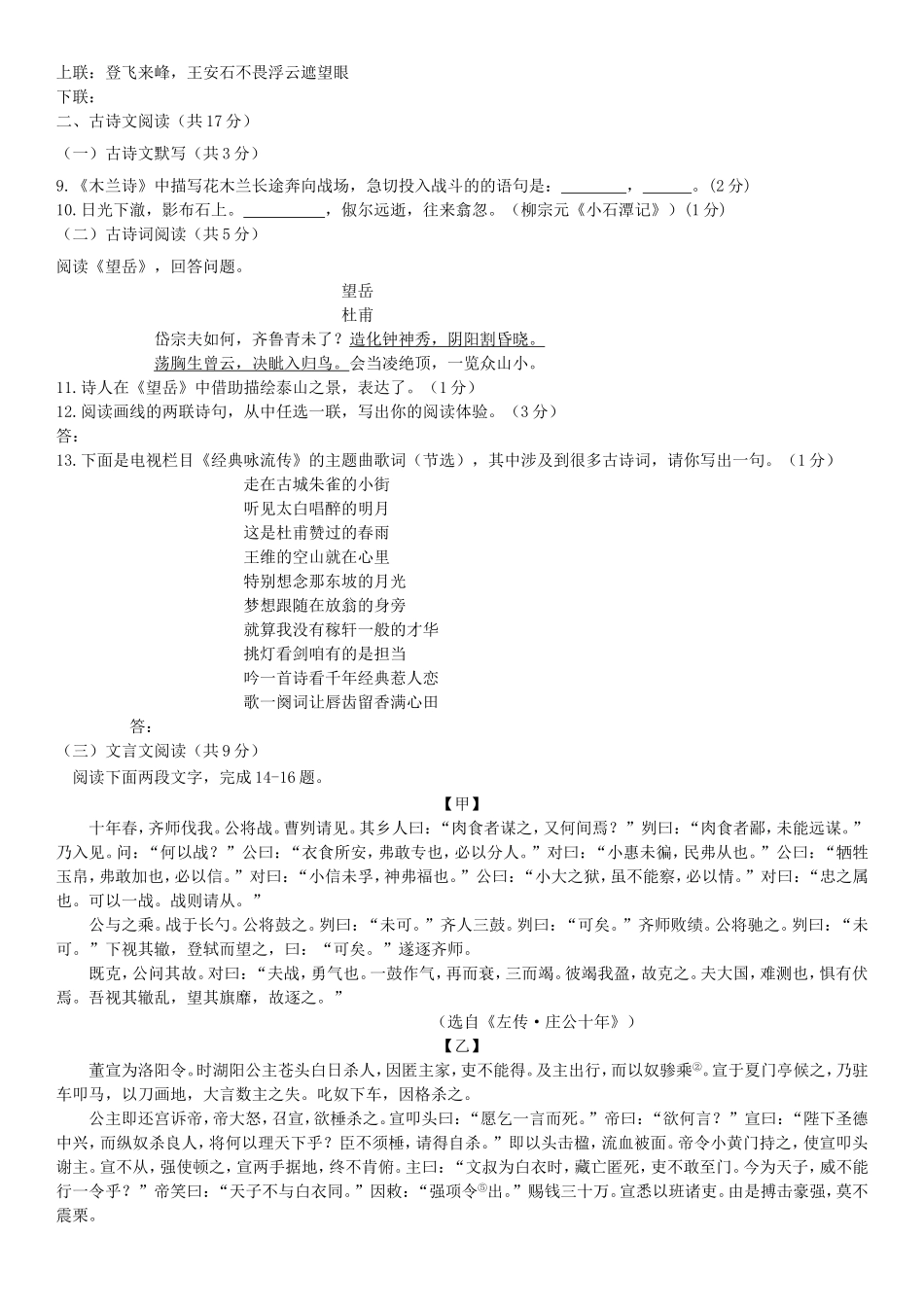 上联：登飞来峰，王安石不畏浮云遮望眼
下联：
二、古诗文阅读（共17分）
（一）古诗文默写（共3分）
9.《木兰诗》中描写花木兰长途奔向战场，急切投入战斗的语句是：________，______。（2分）
10.日光下澈，影布石上。__________，俶尔远逝，往来翕忽。（柳宗元《小石潭记》）（1分）
（二）古诗词阅读（共5分）
阅读《望岳》，回答问题。

望岳
杜甫
岱宗夫如何，齐鲁青未了？造化钟神秀，阴阳割昏晓。
荡胸生曾云，决眦入归鸟。会当凌绝顶，一览众山小。

11.诗人在《望岳》中借助描绘泰山之景，表达了。（1分）
12.阅读画线的两联诗句，从中任选一联，写出你的阅读体验。（3分）
答：
13.下面是电视栏目《经典咏流传》的主题曲歌词（节选），其中涉及到很多古诗词，请你写出一句。（1分）
走在古城朱雀的小街
听见太白唱醉的明月
这是杜甫赞过的春雨
王维的空山就在心里
特别想念那东坡的月光
梦想跟随在放翁的身旁
就算我没有稼轩一般的才华
挑灯看剑咱有的是担当
吟一首诗看千年经典惹人恋
歌一阕词让唇齿留香满心田
答：
（三）文言文阅读（共9分）
阅读下面两段文字，完成14-16题。
【甲】
十年春，齐师伐我。公将战。曹刿请见。其乡人曰：“肉食者谋之，又何间焉？”刿曰：“肉食者鄙，未能远谋。”乃入见。问：“何以战？”公曰：“衣食所安，弗敢专也，必以分人。”对曰：“小惠未徧，民弗从也。”公曰：“牺牲玉帛，弗敢加也，必以信。”对曰：“小信未孚，神弗福也。”公曰：“小大之狱，虽不能察，必以情。”对曰：“忠之属也。可以一战。战则请从。”
公与之乘。战于长勺。公将鼓之。刿曰：“未可。”齐人三鼓。刿曰：“可矣。”齐师败绩。公将驰之。刿曰：“未可。”下视其辙，登轼而望之，曰：“可矣。”遂逐齐师。
既克，公问其故。对曰：“夫战，勇气也。一鼓作气，再而衰，三而竭。彼竭我盈，故克之。夫大国，难测也，惧有伏焉。吾视其辙乱，望其旗靡，故逐之。”
（选自《左传·庄公十年》）
【乙】
董宣为洛阳令。时湖阳公主苍头白日杀人，因匿主家，吏不能得。及主出行，而以奴骖乘②。宣于夏门亭候之，乃驻车叩马，以刀画地，大言数主之失。叱奴下车，因格杀之。
公主即还宫诉帝，帝大怒，召宣，欲棰杀之。宣叩头曰：“愿乞一言而死。”帝曰：“欲何言？”宣曰：“陛下圣德中兴，而纵奴杀良人，将何以理天下乎？臣不须棰，请得自杀。”即以头击楹，流血被面。帝令小黄门持之，使宣叩头谢主。宣不从，强使顿之，宣两手据地，终不肯俯。主曰：“文叔为白衣时，藏亡匿死，吏不敢至门。今为天子，威不能行一令乎？”帝笑曰：“天子不与白衣同。”因敕：“强项令⑤出。”赐钱三十万。宣悉以班诸吏。由是搏击豪强，莫不震栗。